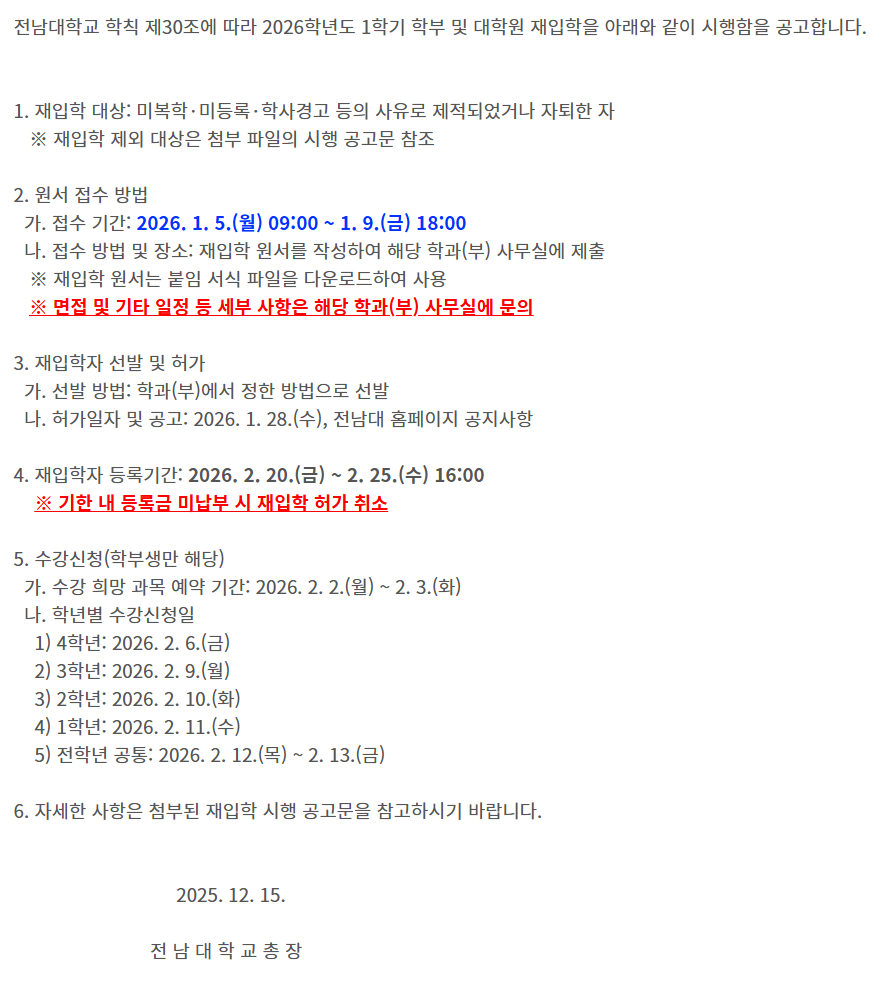 전남대학교 학칙 제30조에 따라 2026학년도 1학기 학부 및 대학원 재입학을 아래와 같이 시행함을 공고합니다.

1. 재입학 대상: 미복학·미등록·학사경고 등의 사유로 제적되었거나 자퇴한 자
※ 재입학 제외 대상은 첨부 파일의 시행 공고문 참조

2. 원서 접수 방법
가. 접수 기간: 2026. 1. 5.(월) 09:00 ~ 1. 9.(금) 18:00
나. 접수 방법 및 장소: 재입학 원서를 작성하여 해당 학과(부) 사무실에 제출
※ 재입학 원서는 붙임 서식 파일을 다운로드하여 사용
※ 면접 및 기타 일정 등 세부 사항은 해당 학과(부) 사무실에 문의

3. 재입학자 선발 및 허가
가. 선발 방법: 학과(부)에서 정한 방법으로 선발
나. 허가일자 및 공고: 2026. 1. 28.(수), 전남대 홈페이지 공지사항

4. 재입학자 등록기간: 2026. 2. 20.(금) ~ 2. 25.(수) 16:00
※ 기한 내 등록금 미납부 시 재입학 허가 취소

5. 수강신청(학부생만 해당)
가. 수강 희망 과목 예약 기간: 2026. 2. 2.(월) ~ 2. 3.(화)
나. 학년별 수강신청일
1) 4학년: 2026. 2. 6.(금)
2) 3학년: 2026. 2. 9.(월)
3) 2학년: 2026. 2. 10.(화)
4) 1학년: 2026. 2. 11.(수)
5) 전학년 공통: 2026. 2. 12.(목) ~ 2. 13.(금)

6. 자세한 사항은 첨부된 재입학 시행 공고문을 참고하시기 바랍니다.

2025. 12. 15.

전 남 대 학 교 총 장